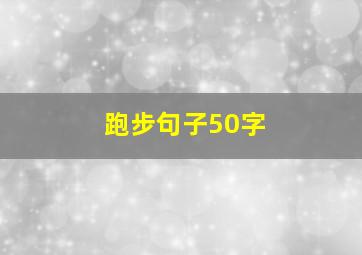 跑步句子50字